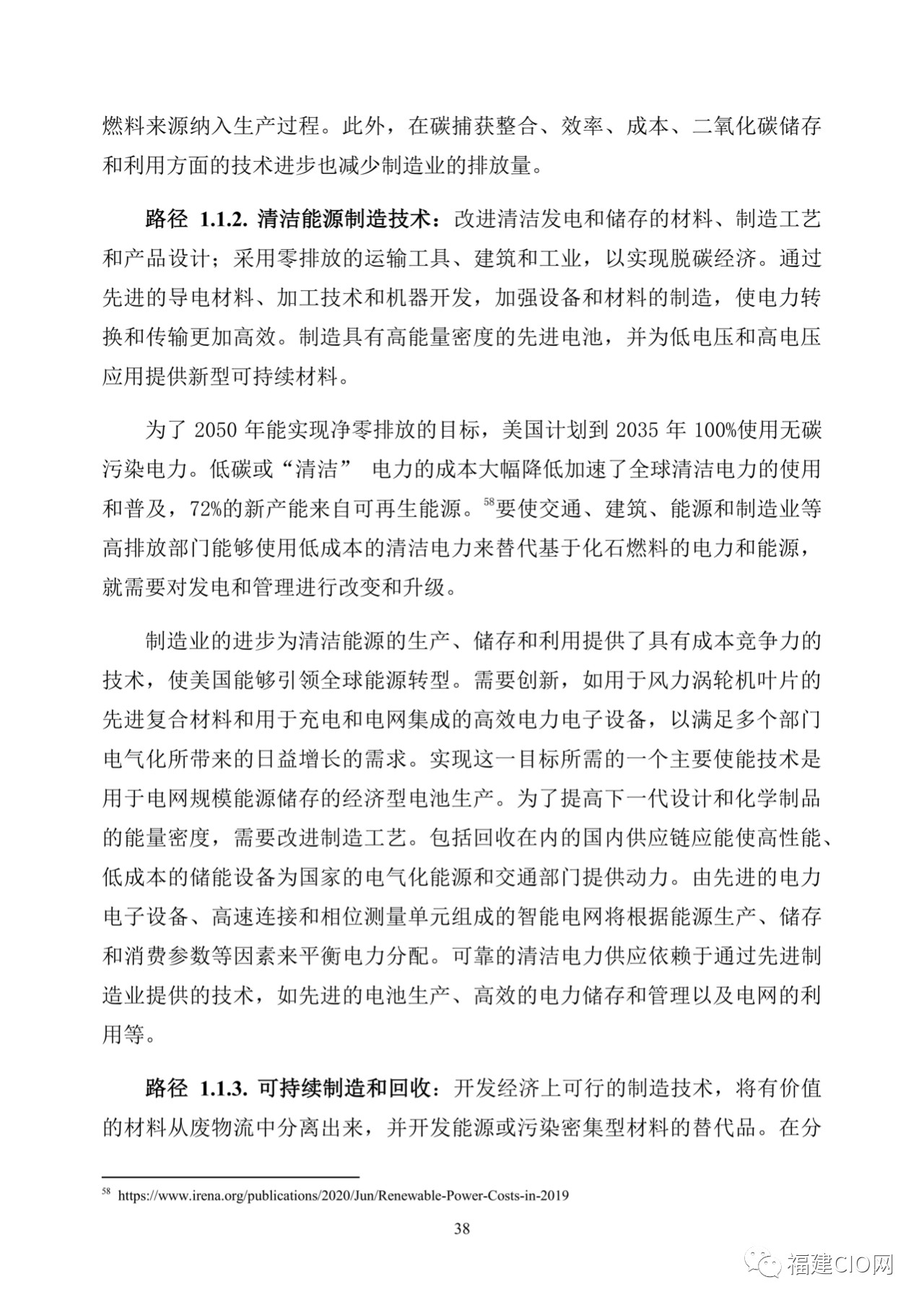 燃料来源纳入生产过程。此外，在碳捕获整合、效率、成本、二氧化碳储存和利用方面的技术进步也减少制造业的排放量。

路径 1.1.2. 清洁能源制造技术：改进清洁发电和储存的材料、制造工艺和产品设计；采用零排放的运输工具、建筑和工业，以实现脱碳经济。通过先进的导电材料、加工技术和机器开发，加强设备和材料的制造，使电力转换和传输更加高效。制造具有高能量密度的先进电池，并为低电压和高电压应用提供新型可持续材料。

为了 2050 年能实现净零排放的目标，美国计划到 2035 年 100%使用无碳污染电力。低碳或“清洁” 电力的成本大幅降低加速了全球清洁电力的使用和普及，72%的新产能来自可再生能源。$^{58}$要使交通、建筑、能源和制造业等高排放部门能够使用低成本的清洁电力来替代基于化石燃料的电力和能源，就需要对发电和管理进行改变和升级。

制造业的进步为清洁能源的生产、储存和利用提供了具有成本竞争力的技术，使美国能够引领全球能源转型。需要创新，如用于风力涡轮机叶片的先进复合材料和用于充电和电网集成的高效电力电子设备，以满足多个部门电气化所带来的日益增长的需求。实现这一目标所需的一个主要使能技术是用于电网规模能源储存的经济型电池生产。为了提高下一代设计和化学制品的能量密度，需要改进制造工艺。包括回收在内的国内供应链应能使高性能、低成本的储能设备为国家的电气化能源和交通部门提供动力。由先进的电力电子设备、高速连接和相位测量单元组成的智能电网将根据能源生产、储存和消费参数等因素来平衡电力分配。可靠的清洁电力供应依赖于通过先进制造业提供的技术，如先进的电池生产、高效的电力储存和管理以及电网的利用等。

路径 1.1.3. 可持续制造和回收：开发经济上可行的制造技术，将有价值的材料从废物流中分离出来，并开发能源或污染密集型材料的替代品。在分

$^{58}$ https://www.irena.org/publications/2020/Jun/Renewable-Power-Costs-in-2019

38

福建CIO网